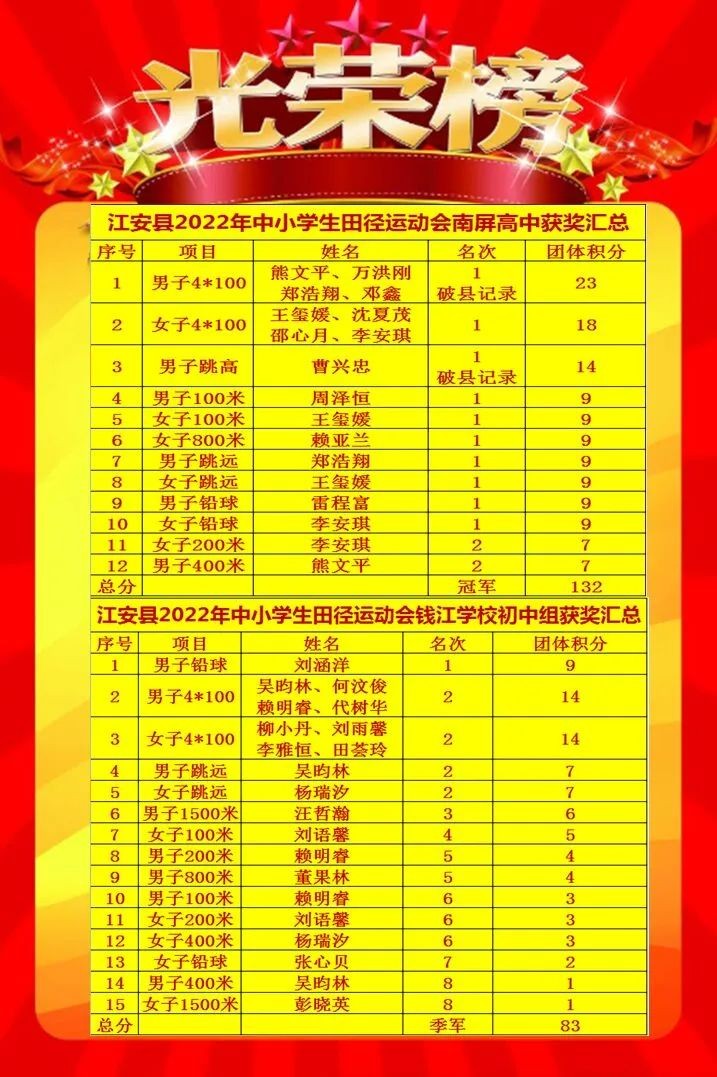 光荣榜

江安县2022年中小学生田径运动会南屏高中获奖汇总

| 序号 | 项目 | 姓名 | 名次 | 团体积分 |
|---|---|---|---|---|
| 1 | 男子4*100 | 熊文平、万洪刚 郑浩翔、邓鑫 | 1 破县记录 | 23 |
| 2 | 女子4*100 | 王玺媛、沈夏茂 邵心月、李安琪 | 1 | 18 |
| 3 | 男子跳高 | 曹兴忠 | 1 破县记录 | 14 |
| 4 | 男子100米 | 周泽恒 | 1 | 9 |
| 5 | 女子100米 | 王玺媛 | 1 | 9 |
| 6 | 女子800米 | 赖亚兰 | 1 | 9 |
| 7 | 男子跳远 | 郑浩翔 | 1 | 9 |
| 8 | 女子跳远 | 王玺媛 | 1 | 9 |
| 9 | 男子铅球 | 雷程富 | 1 | 9 |
| 10 | 女子铅球 | 李安琪 | 1 | 9 |
| 11 | 女子200米 | 李安琪 | 2 | 7 |
| 12 | 男子400米 | 熊文平 | 2 | 7 |
| 总分 | | | 冠军 | 132 |

江安县2022年中小学生田径运动会钱江学校初中组获奖汇总

| 序号 | 项目 | 姓名 | 名次 | 团体积分 |
|---|---|---|---|---|
| 1 | 男子铅球 | 刘涵洋 | 1 | 9 |
| 2 | 男子4*100 | 吴昀林、何汶俊 赖明睿、代树华 | 2 | 14 |
| 3 | 女子4*100 | 柳小丹、刘雨馨 李雅恒、田荟玲 | 2 | 14 |
| 4 | 男子跳远 | 吴昀林 | 2 | 7 |
| 5 | 女子跳远 | 杨瑞汐 | 2 | 7 |
| 6 | 男子1500米 | 汪哲瀚 | 3 | 6 |
| 7 | 女子100米 | 刘语馨 | 4 | 5 |
| 8 | 男子200米 | 赖明睿 | 5 | 4 |
| 9 | 男子800米 | 董果林 | 5 | 4 |
| 10 | 男子100米 | 赖明睿 | 6 | 3 |
| 11 | 女子200米 | 刘语馨 | 6 | 3 |
| 12 | 女子400米 | 杨瑞汐 | 6 | 3 |
| 13 | 女子铅球 | 张心贝 | 7 | 2 |
| 14 | 男子400米 | 吴昀林 | 8 | 1 |
| 15 | 女子1500米 | 彭晓英 | 8 | 1 |
| 总分 | | | 季军 | 83 |